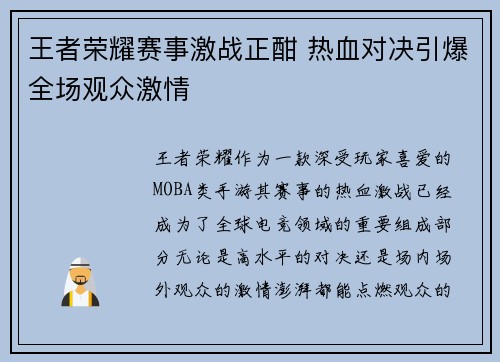 王者荣耀赛事激战正酣 热血对决引爆全场观众激情

王者荣耀作为一款深受玩家喜爱的MOBA类手游其赛事的热血激战已经成为了全球电竞领域的重要组成部分无论是高水平的对决还是场内场外观众的激情澎湃都能点燃观众的